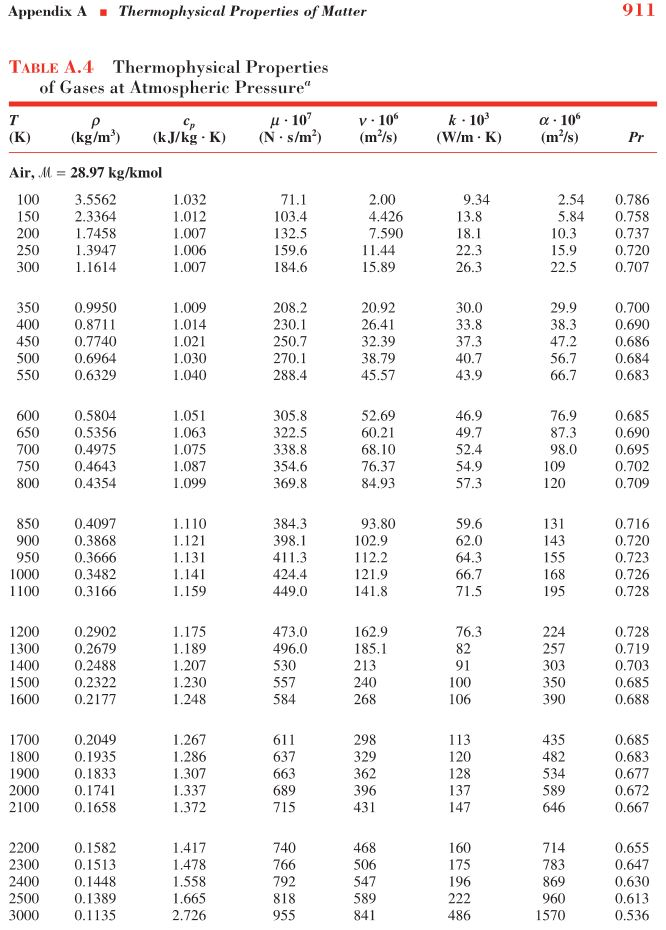 Appendix A ■ Thermophysical Properties of Matter 911

TABLE A.4 Thermophysical Properties of Gases at Atmospheric Pressure$^a$

| $T$ (K) | $\rho$ (kg/m$^3$) | $c_p$ (kJ/kg · K) | $\mu \cdot 10^7$ (N · s/m$^2$) | $\nu \cdot 10^6$ (m$^2$/s) | $k \cdot 10^3$ (W/m · K) | $\alpha \cdot 10^6$ (m$^2$/s) | $Pr$ |
|---|---|---|---|---|---|---|---|
| Air, $\mathcal{M}$ = 28.97 kg/kmol | | | | | | | |
| 100 | 3.5562 | 1.032 | 71.1 | 2.00 | 9.34 | 2.54 | 0.786 |
| 150 | 2.3364 | 1.012 | 103.4 | 4.426 | 13.8 | 5.84 | 0.758 |
| 200 | 1.7458 | 1.007 | 132.5 | 7.590 | 18.1 | 10.3 | 0.737 |
| 250 | 1.3947 | 1.006 | 159.6 | 11.44 | 22.3 | 15.9 | 0.720 |
| 300 | 1.1614 | 1.007 | 184.6 | 15.89 | 26.3 | 22.5 | 0.707 |
| 350 | 0.9950 | 1.009 | 208.2 | 20.92 | 30.0 | 29.9 | 0.700 |
| 400 | 0.8711 | 1.014 | 230.1 | 26.41 | 33.8 | 38.3 | 0.690 |
| 450 | 0.7740 | 1.021 | 250.7 | 32.39 | 37.3 | 47.2 | 0.686 |
| 500 | 0.6964 | 1.030 | 270.1 | 38.79 | 40.7 | 56.7 | 0.684 |
| 550 | 0.6329 | 1.040 | 288.4 | 45.57 | 43.9 | 66.7 | 0.683 |
| 600 | 0.5804 | 1.051 | 305.8 | 52.69 | 46.9 | 76.9 | 0.685 |
| 650 | 0.5356 | 1.063 | 322.5 | 60.21 | 49.7 | 87.3 | 0.690 |
| 700 | 0.4975 | 1.075 | 338.8 | 68.10 | 52.4 | 98.0 | 0.695 |
| 750 | 0.4643 | 1.087 | 354.6 | 76.37 | 54.9 | 109 | 0.702 |
| 800 | 0.4354 | 1.099 | 369.8 | 84.93 | 57.3 | 120 | 0.709 |
| 850 | 0.4097 | 1.110 | 384.3 | 93.80 | 59.6 | 131 | 0.716 |
| 900 | 0.3868 | 1.121 | 398.1 | 102.9 | 62.0 | 143 | 0.720 |
| 950 | 0.3666 | 1.131 | 411.3 | 112.2 | 64.3 | 155 | 0.723 |
| 1000 | 0.3482 | 1.141 | 424.4 | 121.9 | 66.7 | 168 | 0.726 |
| 1100 | 0.3166 | 1.159 | 449.0 | 141.8 | 71.5 | 195 | 0.728 |
| 1200 | 0.2902 | 1.175 | 473.0 | 162.9 | 76.3 | 224 | 0.728 |
| 1300 | 0.2679 | 1.189 | 496.0 | 185.1 | 82 | 257 | 0.719 |
| 1400 | 0.2488 | 1.207 | 530 | 213 | 91 | 303 | 0.703 |
| 1500 | 0.2322 | 1.230 | 557 | 240 | 100 | 350 | 0.685 |
| 1600 | 0.2177 | 1.248 | 584 | 268 | 106 | 390 | 0.688 |
| 1700 | 0.2049 | 1.267 | 611 | 298 | 113 | 435 | 0.685 |
| 1800 | 0.1935 | 1.286 | 637 | 329 | 120 | 482 | 0.683 |
| 1900 | 0.1833 | 1.307 | 663 | 362 | 128 | 534 | 0.677 |
| 2000 | 0.1741 | 1.337 | 689 | 396 | 137 | 589 | 0.672 |
| 2100 | 0.1658 | 1.372 | 715 | 431 | 147 | 646 | 0.667 |
| 2200 | 0.1582 | 1.417 | 740 | 468 | 160 | 714 | 0.655 |
| 2300 | 0.1513 | 1.478 | 766 | 506 | 175 | 783 | 0.647 |
| 2400 | 0.1448 | 1.558 | 792 | 547 | 196 | 869 | 0.630 |
| 2500 | 0.1389 | 1.665 | 818 | 589 | 222 | 960 | 0.613 |
| 3000 | 0.1135 | 2.726 | 955 | 841 | 486 | 1570 | 0.536 |